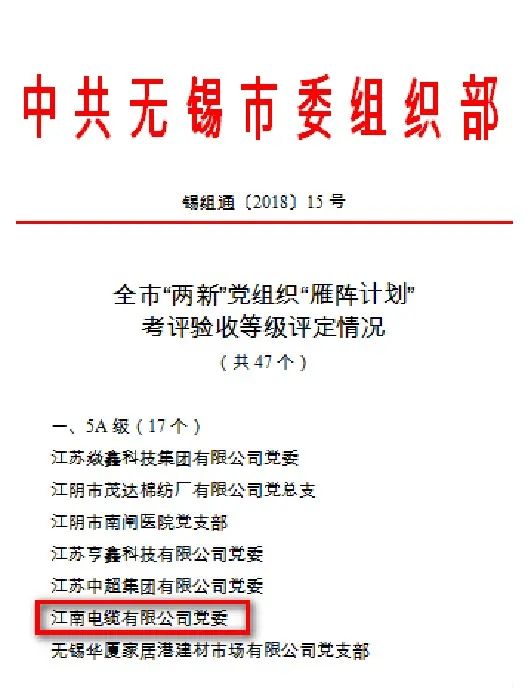 中共无锡市委组织部

锡组通〔2018〕15号

全市“两新”党组织“雁阵计划”
考评验收等级评定情况
（共47个）

一、5A级（17个）
江苏燚鑫科技集团有限公司党委
江阴市茂达棉纺厂有限公司党总支
江阴市南闸医院党支部
江苏亨鑫科技有限公司党委
江苏中超集团有限公司党委
江南电缆有限公司党委
无锡华厦家居港建材市场有限公司党支部